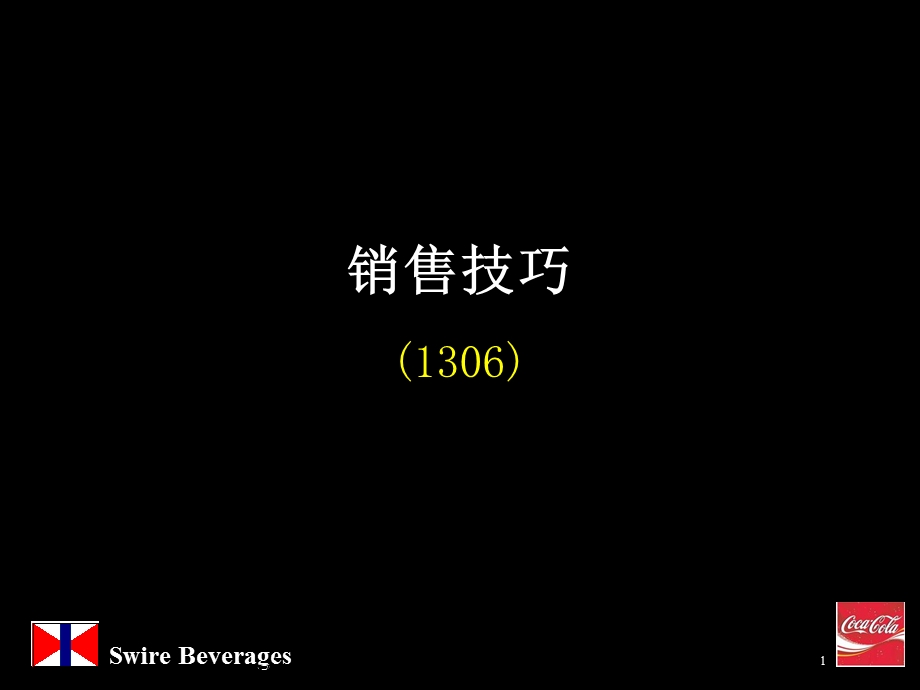 销售技巧

(1306)

Swire Beverages

1

Coca-Cola